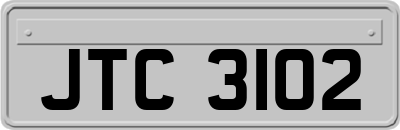 JTC 3102